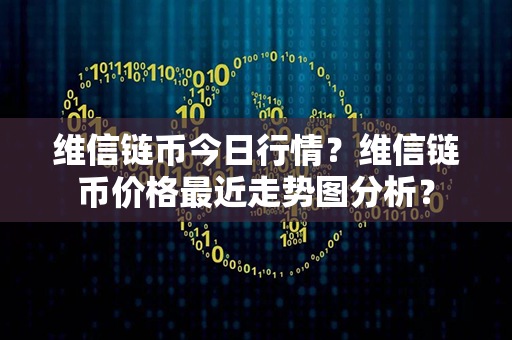 维信链币今日行情？维信链币价格最近走势图分析？